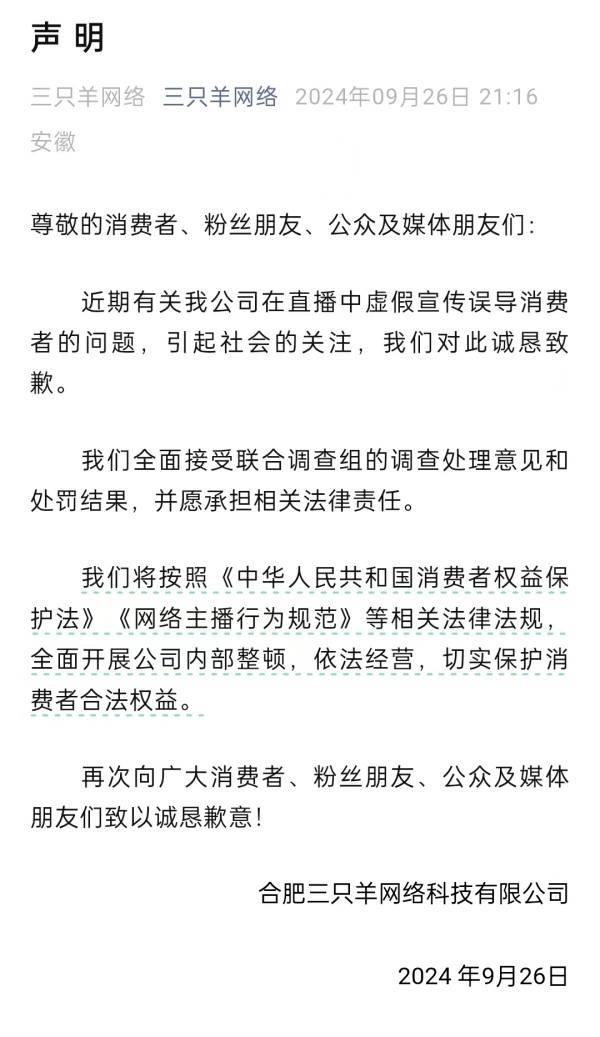 声 明

三只羊网络 三只羊网络 2024年09月26日 21:16 安徽

尊敬的消费者、粉丝朋友、公众及媒体朋友们:

近期有关我公司在直播中虚假宣传误导消费者的问题，引起社会的关注，我们对此诚恳致歉。

我们全面接受联合调查组的调查处理意见和处罚结果，并愿承担相关法律责任。

我们将按照《中华人民共和国消费者权益保护法》《网络主播行为规范》等相关法律法规，全面开展公司内部整顿，依法经营，切实保护消费者合法权益。

再次向广大消费者、粉丝朋友、公众及媒体朋友们致以诚恳歉意!

合肥三只羊网络科技有限公司

2024 年9月26日